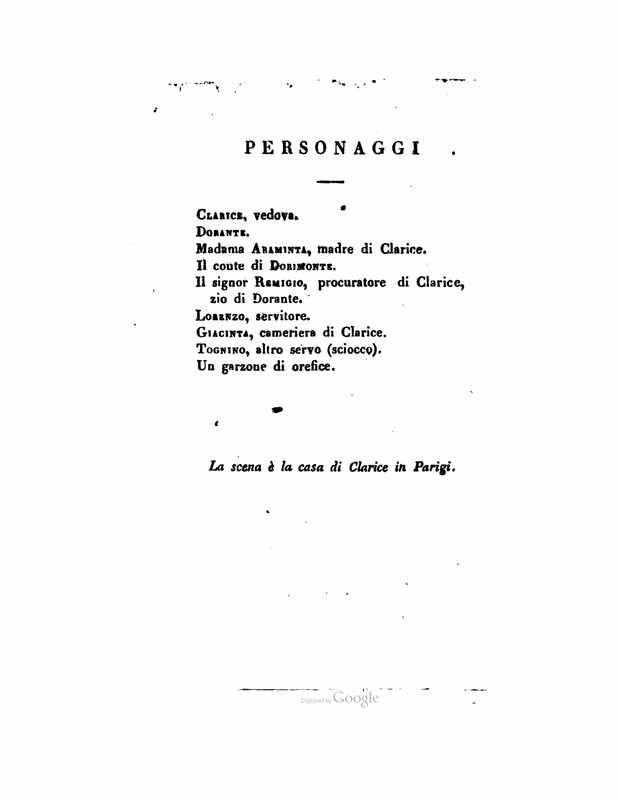 PERSONAGGI

Clarice, vedova.
Dorante.
Madama Araminta, madre di Clarice.
Il conte di Dorimonte.
Il signor Remigio, procuratore di Clarice, zio di Dorante.
Lorenzo, servitore.
Giacinta, cameriera di Clarice.
Tognino, altro servo (sciocco).
Un garzone di orefice.

La scena è la casa di Clarice in Parigi.

Digitized by Google